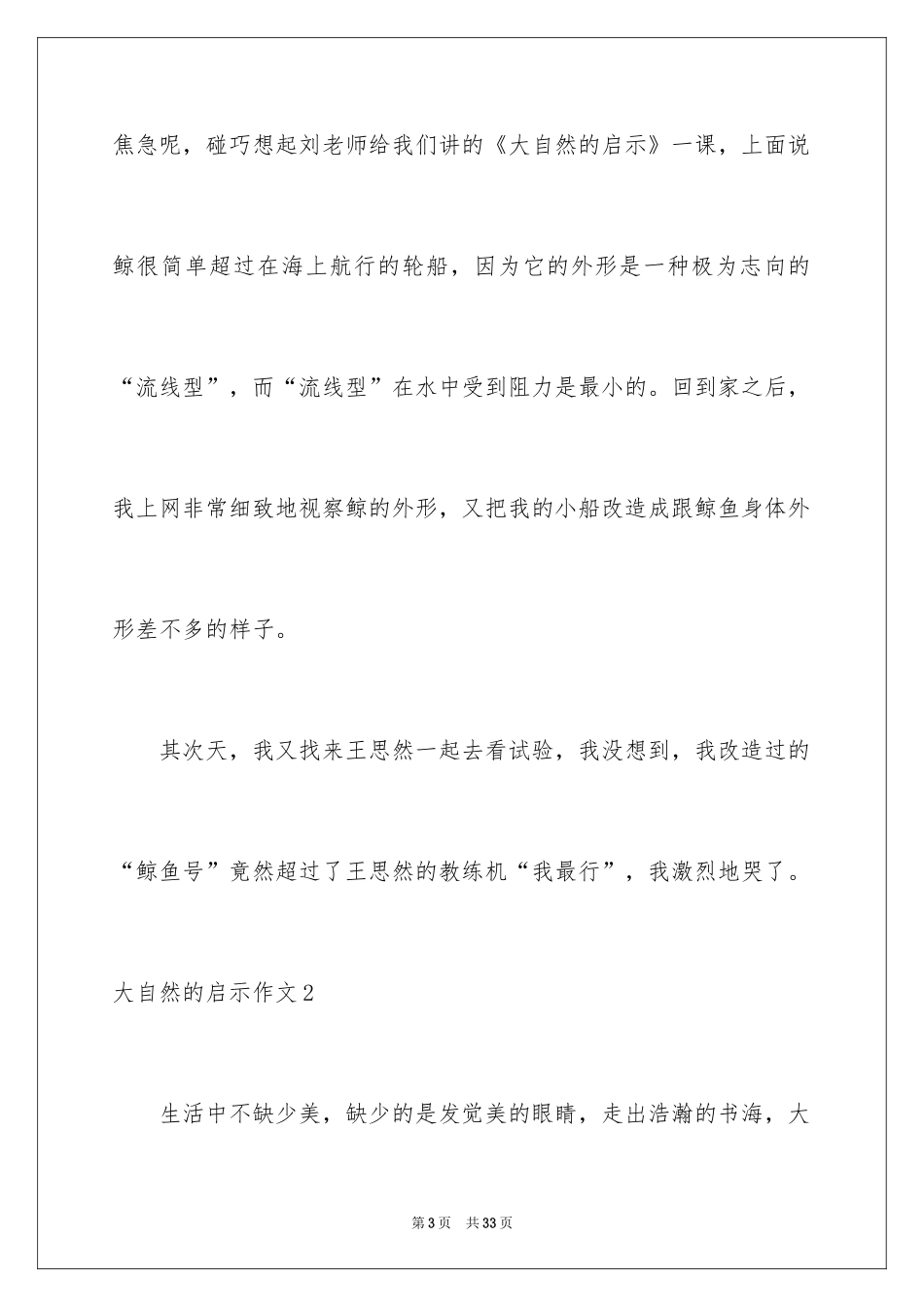 焦急呢，碰巧想起刘老师给我们讲的《大自然的启示》一课，上面说鲸很简单超过在海上航行的轮船，因为它的外形是一种极为志向的“流线型”，而“流线型”在水中受到阻力是最小的。回到家之后，我上网非常细致地视察鲸的外形，又把我的小船改造成跟鲸鱼身体外形差不多的样子。

其次天，我又找来王思然一起去看试验，我没想到，我改造过的“鲸鱼号”竟然超过了王思然的教练机“我最行”，我激烈地哭了。

大自然的启示作文2

生活中不缺少美，缺少的是发觉美的眼睛，走出浩瀚的书海，大

第3页 共33页